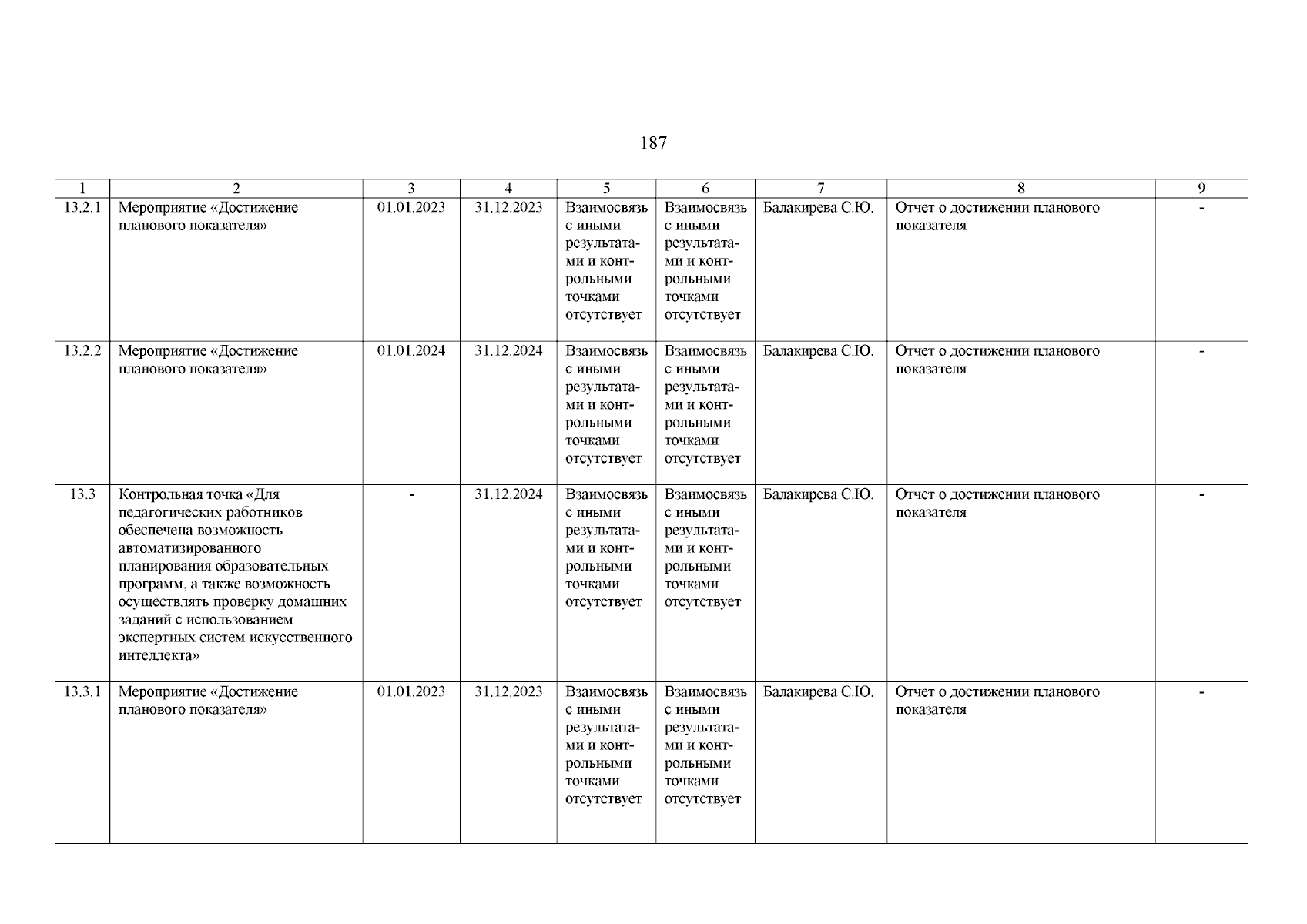 187

| 1 | 2 | 3 | 4 | 5 | 6 | 7 | 8 | 9 |
|---|---|---|---|---|---|---|---|---|
| 13.2.1 | Мероприятие «Достижение планового показателя» | 01.01.2023 | 31.12.2023 | Взаимосвязь с иными результатами и контрольными точками отсутствует | Взаимосвязь с иными результатами и контрольными точками отсутствует | Балакирева С.Ю. | Отчет о достижении планового показателя | - |
| 13.2.2 | Мероприятие «Достижение планового показателя» | 01.01.2024 | 31.12.2024 | Взаимосвязь с иными результатами и контрольными точками отсутствует | Взаимосвязь с иными результатами и контрольными точками отсутствует | Балакирева С.Ю. | Отчет о достижении планового показателя | - |
| 13.3 | Контрольная точка «Для педагогических работников обеспечена возможность автоматизированного планирования образовательных программ, а также возможность осуществлять проверку домашних заданий с использованием экспертных систем искусственного интеллекта» | - | 31.12.2024 | Взаимосвязь с иными результатами и контрольными точками отсутствует | Взаимосвязь с иными результатами и контрольными точками отсутствует | Балакирева С.Ю. | Отчет о достижении планового показателя | - |
| 13.3.1 | Мероприятие «Достижение планового показателя» | 01.01.2023 | 31.12.2023 | Взаимосвязь с иными результатами и контрольными точками отсутствует | Взаимосвязь с иными результатами и контрольными точками отсутствует | Балакирева С.Ю. | Отчет о достижении планового показателя | - |